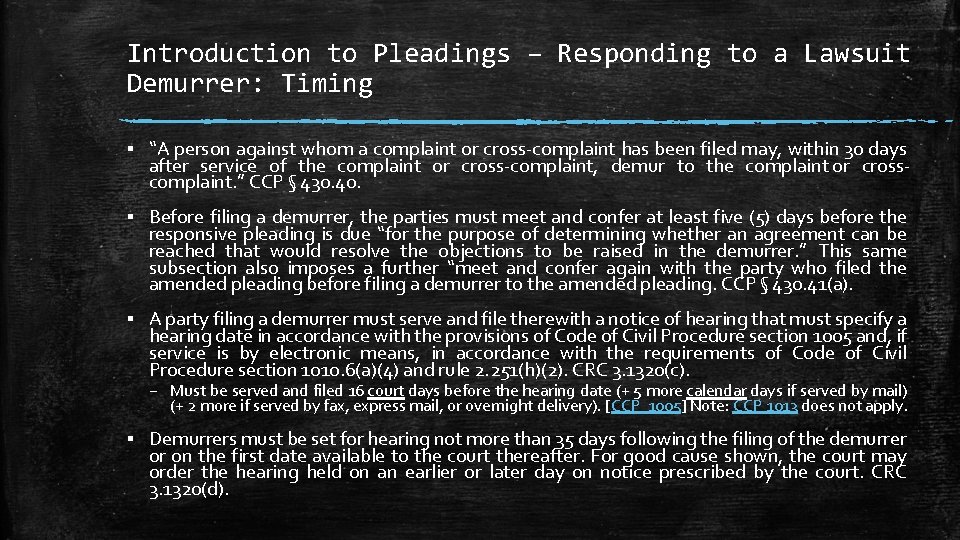 Introduction to Pleadings – Responding to a Lawsuit
Demurrer: Timing

▪ "A person against whom a complaint or cross-complaint has been filed may, within 30 days after service of the complaint or cross-complaint, demur to the complaint or cross-complaint." CCP § 430.40.

▪ Before filing a demurrer, the parties must meet and confer at least five (5) days before the responsive pleading is due "for the purpose of determining whether an agreement can be reached that would resolve the objections to be raised in the demurrer." This same subsection also imposes a further "meet and confer again with the party who filed the amended pleading before filing a demurrer to the amended pleading. CCP § 430.41(a).

▪ A party filing a demurrer must serve and file therewith a notice of hearing that must specify a hearing date in accordance with the provisions of Code of Civil Procedure section 1005 and, if service is by electronic means, in accordance with the requirements of Code of Civil Procedure section 1010.6(a)(4) and rule 2.251(h)(2). CRC 3.1320(c).

– Must be served and filed 16 court days before the hearing date (+ 5 more calendar days if served by mail) (+ 2 more if served by fax, express mail, or overnight delivery). [CCP 1005] Note: CCP 1013 does not apply.

▪ Demurrers must be set for hearing not more than 35 days following the filing of the demurrer or on the first date available to the court thereafter. For good cause shown, the court may order the hearing held on an earlier or later day on notice prescribed by the court. CRC 3.1320(d).